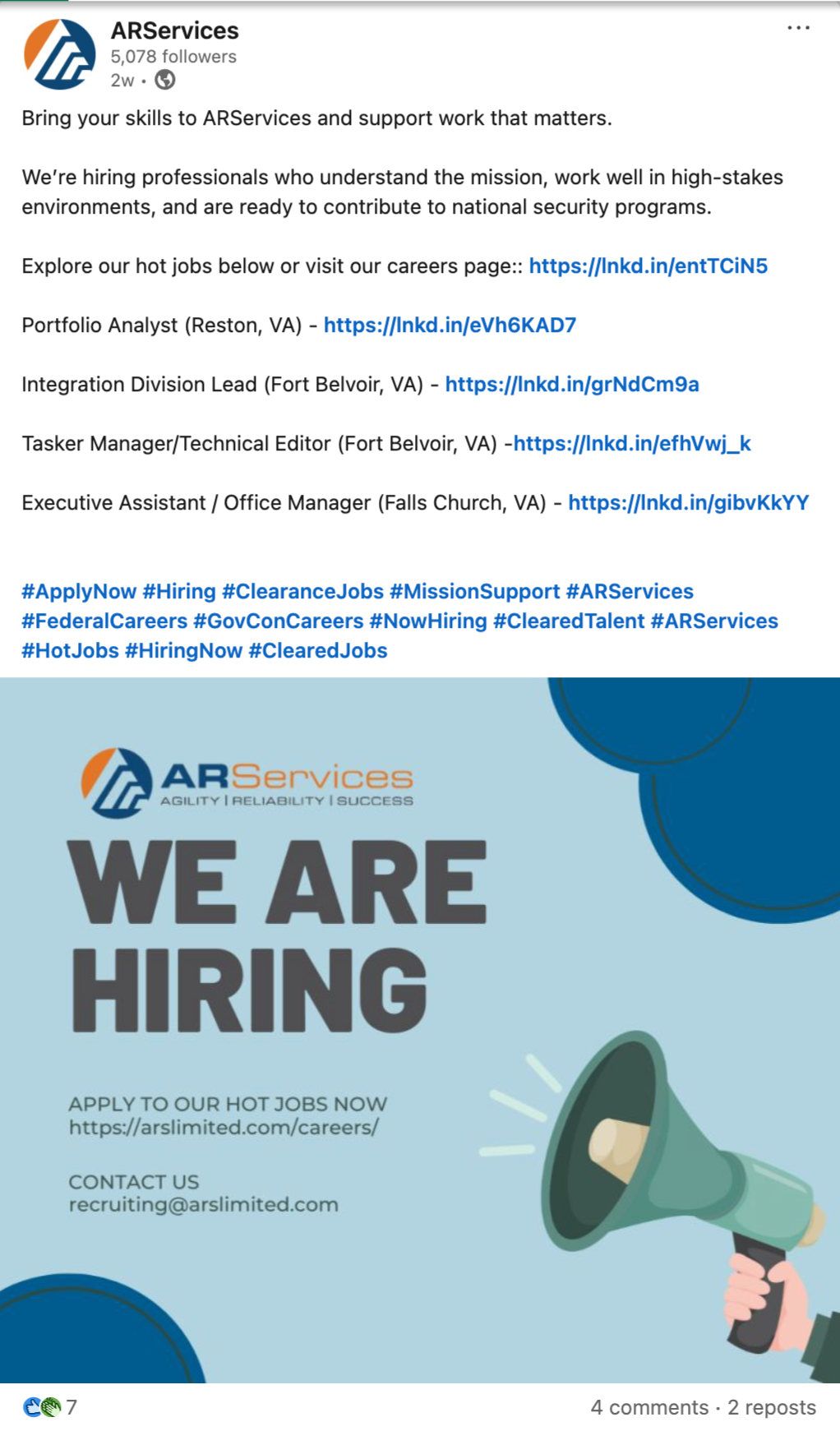 ARServices
5,078 followers
2w •

Bring your skills to ARServices and support work that matters.

We're hiring professionals who understand the mission, work well in high-stakes environments, and are ready to contribute to national security programs.

Explore our hot jobs below or visit our careers page:: https://lnkd.in/entTCiN5

Portfolio Analyst (Reston, VA) - https://lnkd.in/eVh6KAD7

Integration Division Lead (Fort Belvoir, VA) - https://lnkd.in/grNdCm9a

Tasker Manager/Technical Editor (Fort Belvoir, VA) -https://lnkd.in/efhVwj_k

Executive Assistant / Office Manager (Falls Church, VA) - https://lnkd.in/gibvKkYY

#ApplyNow #Hiring #ClearanceJobs #MissionSupport #ARServices #FederalCareers #GovConCareers #NowHiring #ClearedTalent #ARServices #HotJobs #HiringNow #ClearedJobs

ARServices
AGILITY | RELIABILITY | SUCCESS

WE ARE HIRING

APPLY TO OUR HOT JOBS NOW
https://arslimited.com/careers/

CONTACT US
recruiting@arslimited.com

7
4 comments · 2 reposts